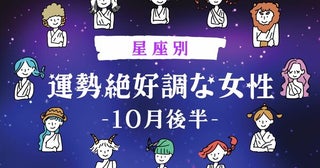 星座別

運勢絶好調な女性

-10月後半-